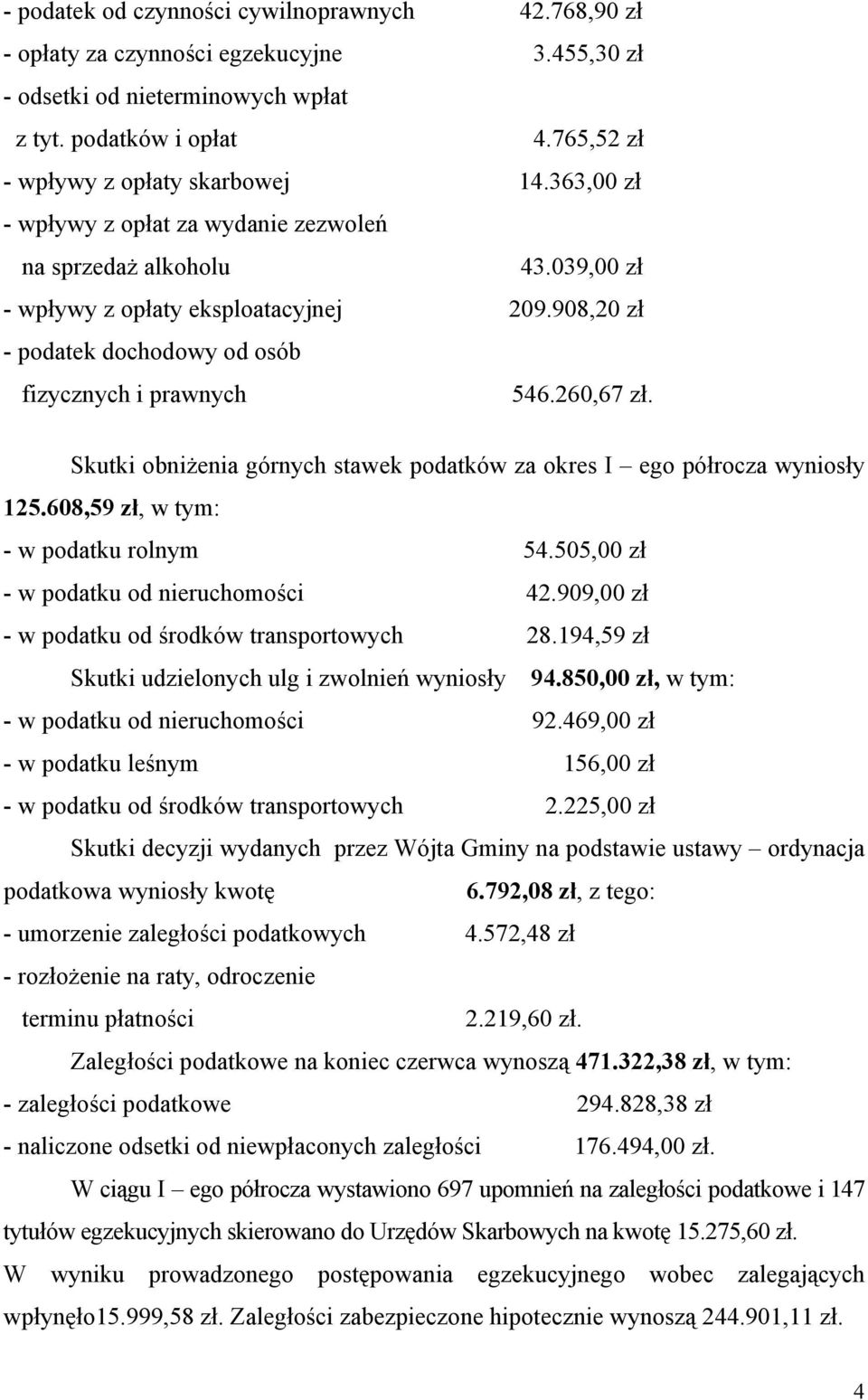 - podatek od czynności cywilnoprawnych 42.768,90 zł
- opłaty za czynności egzekucyjne 3.455,30 zł
- odsetki od nieterminowych wpłat z tyt. podatków i opłat 4.765,52 zł
- wpływy z opłaty skarbowej 14.363,00 zł
- wpływy z opłat za wydanie zezwoleń na sprzedaż alkoholu 43.039,00 zł
- wpływy z opłaty eksploatacyjnej 209.908,20 zł
- podatek dochodowy od osób fizycznych i prawnych 546.260,67 zł.

Skutki obniżenia górnych stawek podatków za okres I – ego półrocza wyniosły 125.608,59 zł, w tym:
- w podatku rolnym 54.505,00 zł
- w podatku od nieruchomości 42.909,00 zł
- w podatku od środków transportowych 28.194,59 zł

Skutki udzielonych ulg i zwolnień wyniosły 94.850,00 zł, w tym:
- w podatku od nieruchomości 92.469,00 zł
- w podatku leśnym 156,00 zł
- w podatku od środków transportowych 2.225,00 zł

Skutki decyzji wydanych przez Wójta Gminy na podstawie ustawy – ordynacja podatkowa wyniosły kwotę 6.792,08 zł, z tego:
- umorzenie zaległości podatkowych 4.572,48 zł
- rozłożenie na raty, odroczenie terminu płatności 2.219,60 zł.

Zaległości podatkowe na koniec czerwca wynoszą 471.322,38 zł, w tym:
- zaległości podatkowe 294.828,38 zł
- naliczone odsetki od niewpłaconych zaległości 176.494,00 zł.

W ciągu I – ego półrocza wystawiono 697 upomnień na zaległości podatkowe i 147 tytułów egzekucyjnych skierowano do Urzędów Skarbowych na kwotę 15.275,60 zł.
W wyniku prowadzonego postępowania egzekucyjnego wobec zalegających wpłynęło15.999,58 zł. Zaległości zabezpieczone hipotecznie wynoszą 244.901,11 zł.

4